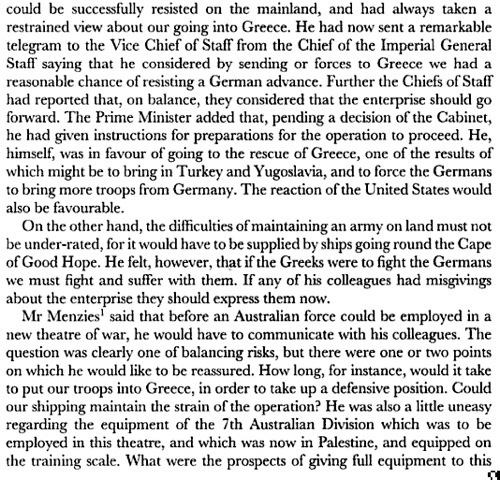 could be successfully resisted on the mainland, and had always taken a restrained view about our going into Greece. He had now sent a remarkable telegram to the Vice Chief of Staff from the Chief of the Imperial General Staff saying that he considered by sending or forces to Greece we had a reasonable chance of resisting a German advance. Further the Chiefs of Staff had reported that, on balance, they considered that the enterprise should go forward. The Prime Minister added that, pending a decision of the Cabinet, he had given instructions for preparations for the operation to proceed. He, himself, was in favour of going to the rescue of Greece, one of the results of which might be to bring in Turkey and Yugoslavia, and to force the Germans to bring more troops from Germany. The reaction of the United States would also be favourable.

On the other hand, the difficulties of maintaining an army on land must not be under-rated, for it would have to be supplied by ships going round the Cape of Good Hope. He felt, however, that if the Greeks were to fight the Germans we must fight and suffer with them. If any of his colleagues had misgivings about the enterprise they should express them now.

Mr Menzies$^1$ said that before an Australian force could be employed in a new theatre of war, he would have to communicate with his colleagues. The question was clearly one of balancing risks, but there were one or two points on which he would like to be reassured. How long, for instance, would it take to put our troops into Greece, in order to take up a defensive position. Could our shipping maintain the strain of the operation? He was also a little uneasy regarding the equipment of the 7th Australian Division which was to be employed in this theatre, and which was now in Palestine, and equipped on the training scale. What were the prospects of giving full equipment to this